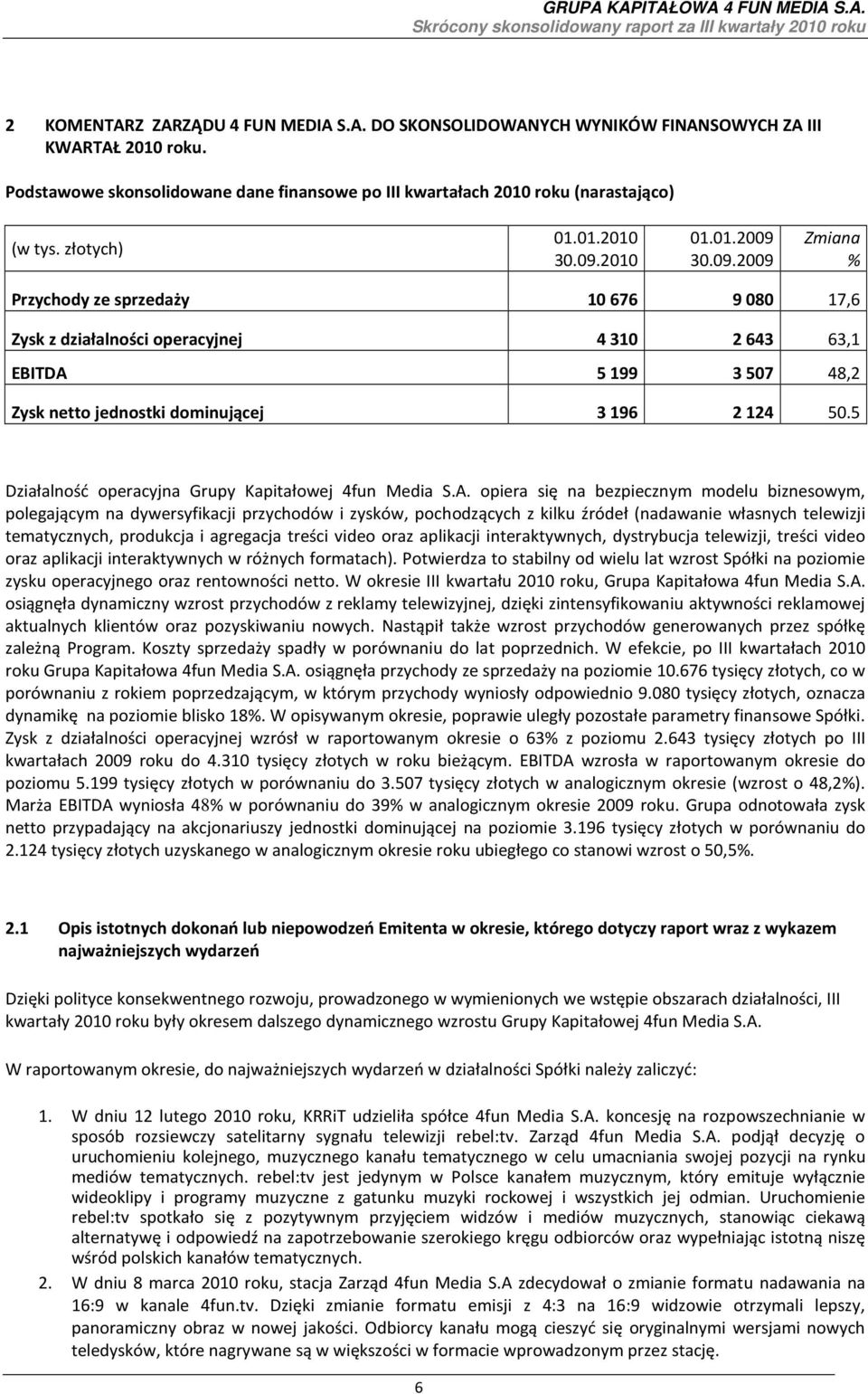 GRUPA KAPITAŁOWA 4 FUN MEDIA S.A.
Skrócony skonsolidowany raport za III kwartały 2010 roku

2 KOMENTARZ ZARZĄDU 4 FUN MEDIA S.A. DO SKONSOLIDOWANYCH WYNIKÓW FINANSOWYCH ZA III KWARTAŁ 2010 roku.

Podstawowe skonsolidowane dane finansowe po III kwartałach 2010 roku (narastająco)

| (w tys. złotych) | 01.01.2010 30.09.2010 | 01.01.2009 30.09.2009 | Zmiana % |
|---|---|---|---|
| Przychody ze sprzedaży | 10 676 | 9 080 | 17,6 |
| Zysk z działalności operacyjnej | 4 310 | 2 643 | 63,1 |
| EBITDA | 5 199 | 3 507 | 48,2 |
| Zysk netto jednostki dominującej | 3 196 | 2 124 | 50.5 |

Działalność operacyjna Grupy Kapitałowej 4fun Media S.A. opiera się na bezpiecznym modelu biznesowym, polegającym na dywersyfikacji przychodów i zysków, pochodzących z kilku źródeł (nadawanie własnych telewizji tematycznych, produkcja i agregacja treści video oraz aplikacji interaktywnych, dystrybucja telewizji, treści video oraz aplikacji interaktywnych w różnych formatach). Potwierdza to stabilny od wielu lat wzrost Spółki na poziomie zysku operacyjnego oraz rentowności netto. W okresie III kwartału 2010 roku, Grupa Kapitałowa 4fun Media S.A. osiągnęła dynamiczny wzrost przychodów z reklamy telewizyjnej, dzięki zintensyfikowaniu aktywności reklamowej aktualnych klientów oraz pozyskiwaniu nowych. Nastąpił także wzrost przychodów generowanych przez spółkę zależną Program. Koszty sprzedaży spadły w porównaniu do lat poprzednich. W efekcie, po III kwartałach 2010 roku Grupa Kapitałowa 4fun Media S.A. osiągnęła przychody ze sprzedaży na poziomie 10.676 tysięcy złotych, co w porównaniu z rokiem poprzedzającym, w którym przychody wyniosły odpowiednio 9.080 tysięcy złotych, oznacza dynamikę na poziomie blisko 18%. W opisywanym okresie, poprawie uległy pozostałe parametry finansowe Spółki. Zysk z działalności operacyjnej wzrósł w raportowanym okresie o 63% z poziomu 2.643 tysięcy złotych po III kwartałach 2009 roku do 4.310 tysięcy złotych w roku bieżącym. EBITDA wzrosła w raportowanym okresie do poziomu 5.199 tysięcy złotych w porównaniu do 3.507 tysięcy złotych w analogicznym okresie (wzrost o 48,2%). Marża EBITDA wyniosła 48% w porównaniu do 39% w analogicznym okresie 2009 roku. Grupa odnotowała zysk netto przypadający na akcjonariuszy jednostki dominującej na poziomie 3.196 tysięcy złotych w porównaniu do 2.124 tysięcy złotych uzyskanego w analogicznym okresie roku ubiegłego co stanowi wzrost o 50,5%.

2.1 Opis istotnych dokonań lub niepowodzeń Emitenta w okresie, którego dotyczy raport wraz z wykazem najważniejszych wydarzeń

Dzięki polityce konsekwentnego rozwoju, prowadzonego w wymienionych we wstępie obszarach działalności, III kwartały 2010 roku były okresem dalszego dynamicznego wzrostu Grupy Kapitałowej 4fun Media S.A.

W raportowanym okresie, do najważniejszych wydarzeń w działalności Spółki należy zaliczyć:

1. W dniu 12 lutego 2010 roku, KRRiT udzieliła spółce 4fun Media S.A. koncesję na rozpowszechnianie w sposób rozsiewczy satelitarny sygnału telewizji rebel:tv. Zarząd 4fun Media S.A. podjął decyzję o uruchomieniu kolejnego, muzycznego kanału tematycznego w celu umacniania swojej pozycji na rynku mediów tematycznych. rebel:tv jest jedynym w Polsce kanałem muzycznym, który emituje wyłącznie wideoklipy i programy muzyczne z gatunku muzyki rockowej i wszystkich jej odmian. Uruchomienie rebel:tv spotkało się z pozytywnym przyjęciem widzów i mediów muzycznych, stanowiąc ciekawą alternatywę i odpowiedź na zapotrzebowanie szerokiego kręgu odbiorców oraz wypełniając istotną niszę wśród polskich kanałów tematycznych.
2. W dniu 8 marca 2010 roku, stacja Zarząd 4fun Media S.A zdecydował o zmianie formatu nadawania na 16:9 w kanale 4fun.tv. Dzięki zmianie formatu emisji z 4:3 na 16:9 widzowie otrzymali lepszy, panoramiczny obraz w nowej jakości. Odbiorcy kanału mogą cieszyć się oryginalnymi wersjami nowych teledysków, które nagrywane są w większości w formacie wprowadzonym przez stację.

6